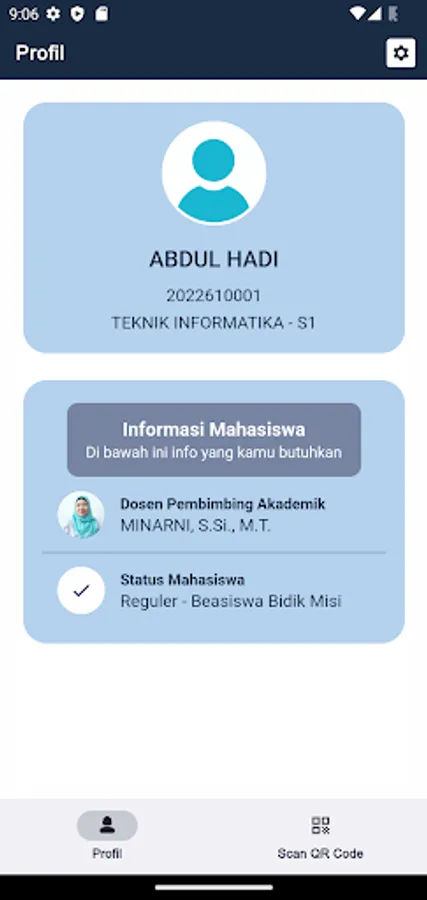 9:06

Profil

ABDUL HADI

2022610001

TEKNIK INFORMATIKA - S1

Informasi Mahasiswa

Di bawah ini info yang kamu butuhkan

Dosen Pembimbing Akademik

MINARNI, S.Si., M.T.

Status Mahasiswa

Reguler - Beasiswa Bidik Misi

Profil

Scan QR Code